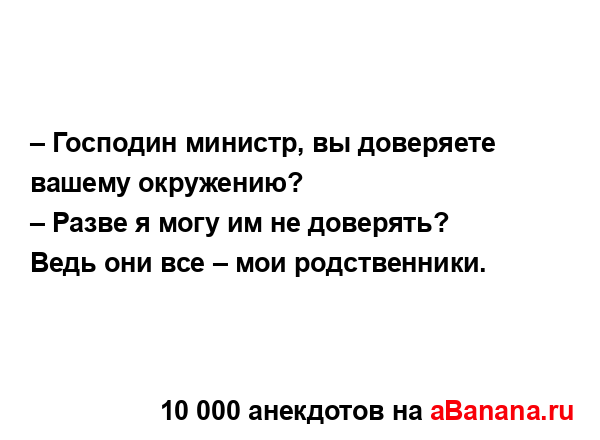 – Господин министр, вы доверяете вашему окружению?
– Разве я могу им не доверять? Ведь они все – мои родственники.

10 000 анекдотов на aBanana.ru